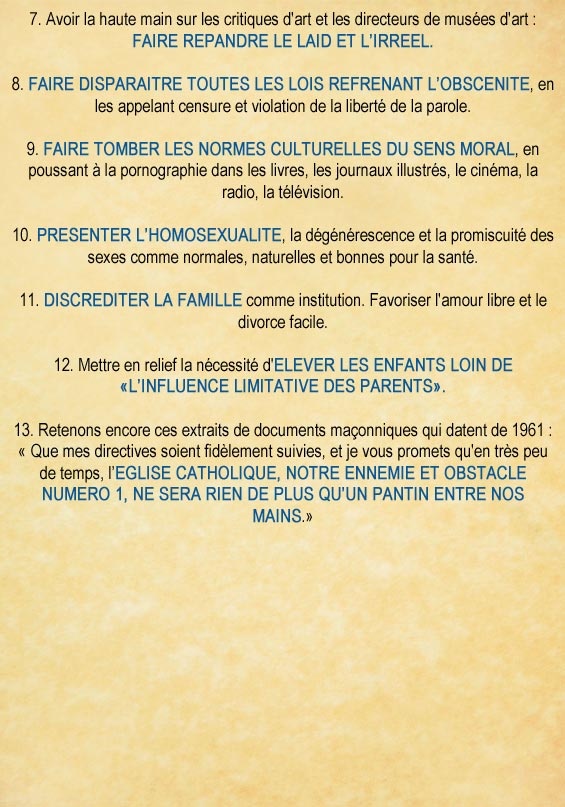 7. Avoir la haute main sur les critiques d'art et les directeurs de musées d'art : FAIRE REPANDRE LE LAID ET L'IRREEL.

8. FAIRE DISPARAITRE TOUTES LES LOIS REFRENANT L'OBSCENITE, en les appelant censure et violation de la liberté de la parole.

9. FAIRE TOMBER LES NORMES CULTURELLES DU SENS MORAL, en poussant à la pornographie dans les livres, les journaux illustrés, le cinéma, la radio, la télévision.

10. PRESENTER L'HOMOSEXUALITE, la dégénérescence et la promiscuité des sexes comme normales, naturelles et bonnes pour la santé.

11. DISCREDITER LA FAMILLE comme institution. Favoriser l'amour libre et le divorce facile.

12. Mettre en relief la nécessité d'ELEVER LES ENFANTS LOIN DE «L'INFLUENCE LIMITATIVE DES PARENTS».

13. Retenons encore ces extraits de documents maçonniques qui datent de 1961 : « Que mes directives soient fidèlement suivies, et je vous promets qu'en très peu de temps, l'EGLISE CATHOLIQUE, NOTRE ENNEMIE ET OBSTACLE NUMERO 1, NE SERA RIEN DE PLUS QU'UN PANTIN ENTRE NOS MAINS.»